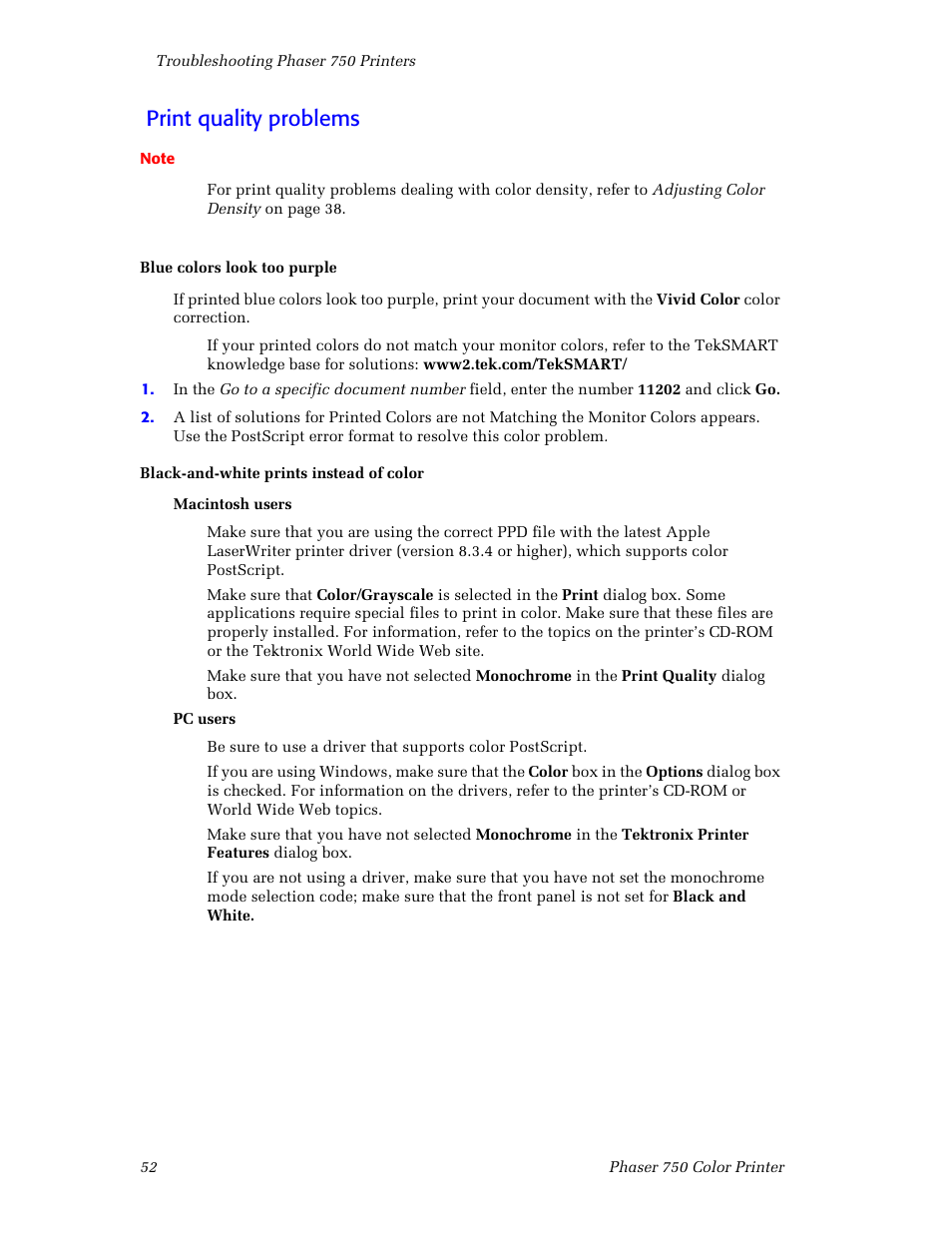 Troubleshooting Phaser 750 Printers

Print quality problems

Note

For print quality problems dealing with color density, refer to Adjusting Color Density on page 38.

Blue colors look too purple

If printed blue colors look too purple, print your document with the Vivid Color color correction.

If your printed colors do not match your monitor colors, refer to the TekSMART knowledge base for solutions: www2.tek.com/TekSMART/

1. In the Go to a specific document number field, enter the number 11202 and click Go.

2. A list of solutions for Printed Colors are not Matching the Monitor Colors appears. Use the PostScript error format to resolve this color problem.

Black-and-white prints instead of color

Macintosh users

Make sure that you are using the correct PPD file with the latest Apple LaserWriter printer driver (version 8.3.4 or higher), which supports color PostScript.

Make sure that Color/Grayscale is selected in the Print dialog box. Some applications require special files to print in color. Make sure that these files are properly installed. For information, refer to the topics on the printer's CD-ROM or the Tektronix World Wide Web site.

Make sure that you have not selected Monochrome in the Print Quality dialog box.

PC users

Be sure to use a driver that supports color PostScript.

If you are using Windows, make sure that the Color box in the Options dialog box is checked. For information on the drivers, refer to the printer's CD-ROM or World Wide Web topics.

Make sure that you have not selected Monochrome in the Tektronix Printer Features dialog box.

If you are not using a driver, make sure that you have not set the monochrome mode selection code; make sure that the front panel is not set for Black and White.

52

Phaser 750 Color Printer